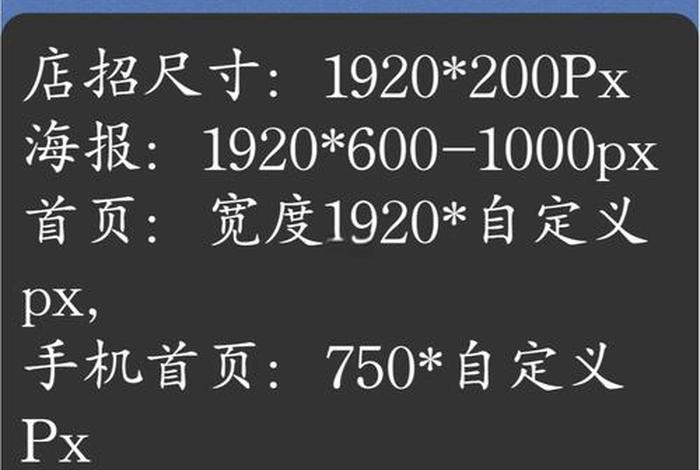 店招尺寸：1920*200Px
海报：1920*600-1000px
首页：宽度1920*自定义px，
手机首页：750*自定义Px